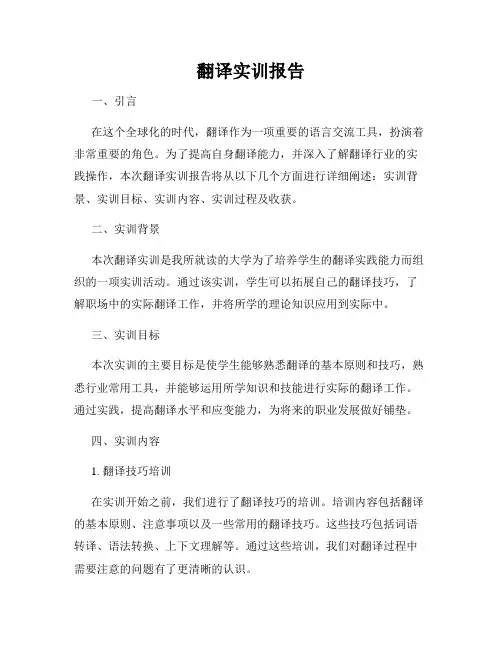 翻译实训报告

一、引言

在这个全球化的时代，翻译作为一项重要的语言交流工具，扮演着非常重要的角色。为了提高自身翻译能力，并深入了解翻译行业的实践操作，本次翻译实训报告将从以下几个方面进行详细阐述：实训背景、实训目标、实训内容、实训过程及收获。

二、实训背景

本次翻译实训是我所就读的大学为了培养学生的翻译实践能力而组织的一项实训活动。通过该实训，学生可以拓展自己的翻译技巧，了解职场中的实际翻译工作，并将所学的理论知识应用到实际中。

三、实训目标

本次实训的主要目标是使学生能够熟悉翻译的基本原则和技巧，熟悉行业常用工具，并能够运用所学知识和技能进行实际的翻译工作。通过实践，提高翻译水平和应变能力，为将来的职业发展做好铺垫。

四、实训内容

1. 翻译技巧培训

在实训开始之前，我们进行了翻译技巧的培训。培训内容包括翻译的基本原则、注意事项以及一些常用的翻译技巧。这些技巧包括词语转译、语法转换、上下文理解等。通过这些培训，我们对翻译过程中需要注意的问题有了更清晰的认识。